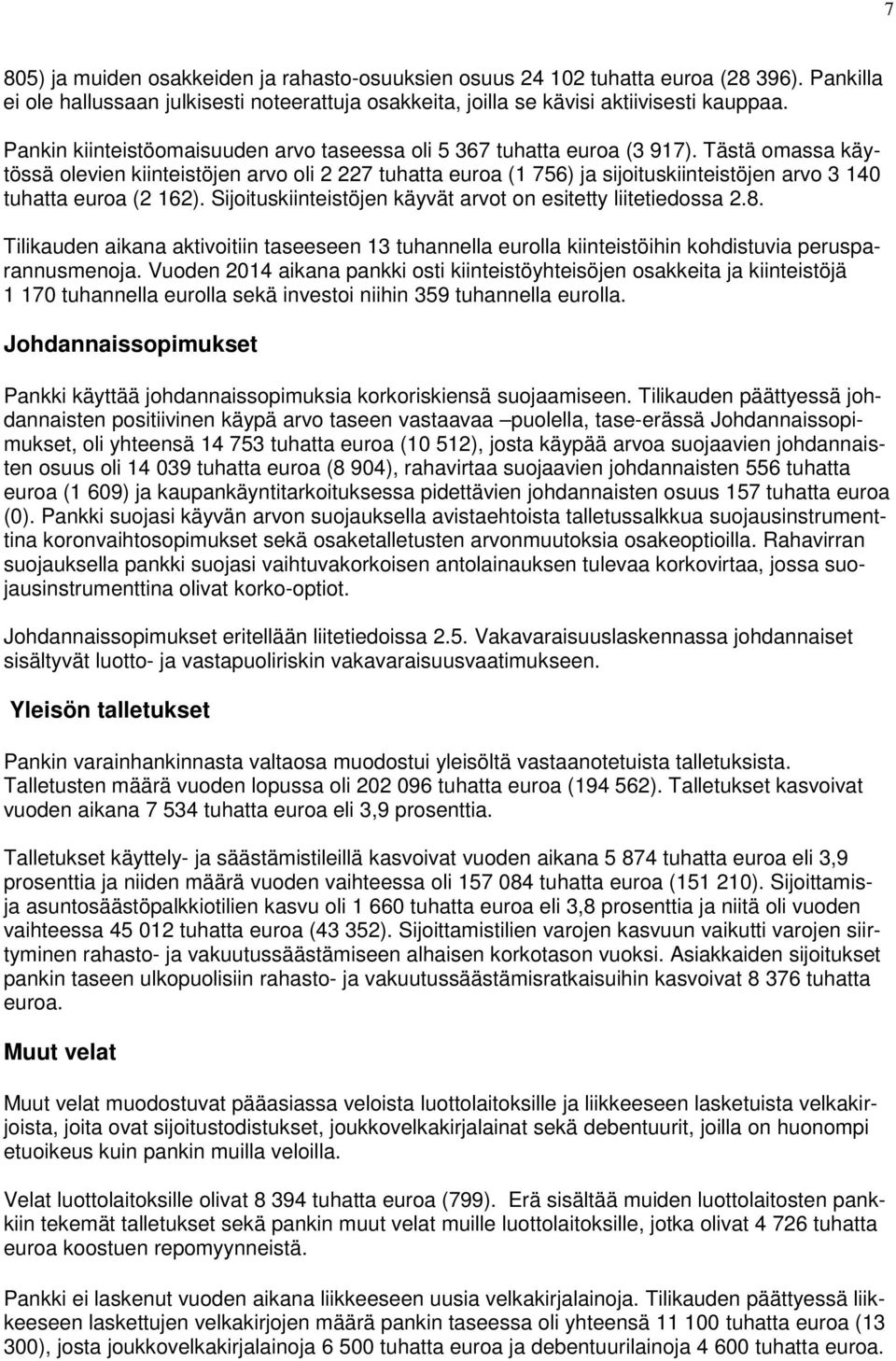 7

805) ja muiden osakkeiden ja rahasto-osuuksien osuus 24 102 tuhatta euroa (28 396). Pankilla ei ole hallussaan julkisesti noteerattuja osakkeita, joilla se kävisi aktiivisesti kauppaa.

Pankin kiinteistöomaisuuden arvo taseessa oli 5 367 tuhatta euroa (3 917). Tästä omassa käytössä olevien kiinteistöjen arvo oli 2 227 tuhatta euroa (1 756) ja sijoituskiinteistöjen arvo 3 140 tuhatta euroa (2 162). Sijoituskiinteistöjen käyvät arvot on esitetty liitetiedossa 2.8.

Tilikauden aikana aktivoitiin taseeseen 13 tuhannella eurolla kiinteistöihin kohdistuvia perusparannusmenoja. Vuoden 2014 aikana pankki osti kiinteistöyhteisöjen osakkeita ja kiinteistöjä 1 170 tuhannella eurolla sekä investoi niihin 359 tuhannella eurolla.

Johdannaissopimukset

Pankki käyttää johdannaissopimuksia korkoriskiensä suojaamiseen. Tilikauden päättyessä johdannaisten positiivinen käypä arvo taseen vastaavaa –puolella, tase-erässä Johdannaissopimukset, oli yhteensä 14 753 tuhatta euroa (10 512), josta käypää arvoa suojaavien johdannaisten osuus oli 14 039 tuhatta euroa (8 904), rahavirtaa suojaavien johdannaisten 556 tuhatta euroa (1 609) ja kaupankäyntitarkoituksessa pidettävien johdannaisten osuus 157 tuhatta euroa (0). Pankki suojasi käyvän arvon suojauksella avistaehtoista talletussalkkua suojausinstrumenttina koronvaihtosopimukset sekä osaketalletusten arvonmuutoksia osakeoptioilla. Rahavirran suojauksella pankki suojasi vaihtuvakorkoisen antolainauksen tulevaa korkovirtaa, jossa suojausinstrumenttina olivat korko-optiot.

Johdannaissopimukset eritellään liitetiedoissa 2.5. Vakavaraisuuslaskennassa johdannaiset sisältyvät luotto- ja vastapuoliriskin vakavaraisuusvaatimukseen.

Yleisön talletukset

Pankin varainhankinnasta valtaosa muodostui yleisöltä vastaanotetuista talletuksista. Talletusten määrä vuoden lopussa oli 202 096 tuhatta euroa (194 562). Talletukset kasvoivat vuoden aikana 7 534 tuhatta euroa eli 3,9 prosenttia.

Talletukset käyttely- ja säästämistileillä kasvoivat vuoden aikana 5 874 tuhatta euroa eli 3,9 prosenttia ja niiden määrä vuoden vaihteessa oli 157 084 tuhatta euroa (151 210). Sijoittamis- ja asuntosäästöpalkkiotilien kasvu oli 1 660 tuhatta euroa eli 3,8 prosenttia ja niitä oli vuoden vaihteessa 45 012 tuhatta euroa (43 352). Sijoittamistilien varojen kasvuun vaikutti varojen siirtyminen rahasto- ja vakuutussäästämiseen alhaisen korkotason vuoksi. Asiakkaiden sijoitukset pankin taseen ulkopuolisiin rahasto- ja vakuutussäästämisratkaisuihin kasvoivat 8 376 tuhatta euroa.

Muut velat

Muut velat muodostuvat pääasiassa veloista luottolaitoksille ja liikkeeseen lasketuista velkakirjoista, joita ovat sijoitustodistukset, joukkovelkakirjalainat sekä debentuurit, joilla on huonompi etuoikeus kuin pankin muilla veloilla.

Velat luottolaitoksille olivat 8 394 tuhatta euroa (799). Erä sisältää muiden luottolaitosten pankkiin tekemät talletukset sekä pankin muut velat muille luottolaitoksille, jotka olivat 4 726 tuhatta euroa koostuen repomyynneistä.

Pankki ei laskenut vuoden aikana liikkeeseen uusia velkakirjalainoja. Tilikauden päättyessä liikkeeseen laskettujen velkakirjojen määrä pankin taseessa oli yhteensä 11 100 tuhatta euroa (13 300), josta joukkovelkakirjalainoja 6 500 tuhatta euroa ja debentuurilainoja 4 600 tuhatta euroa.